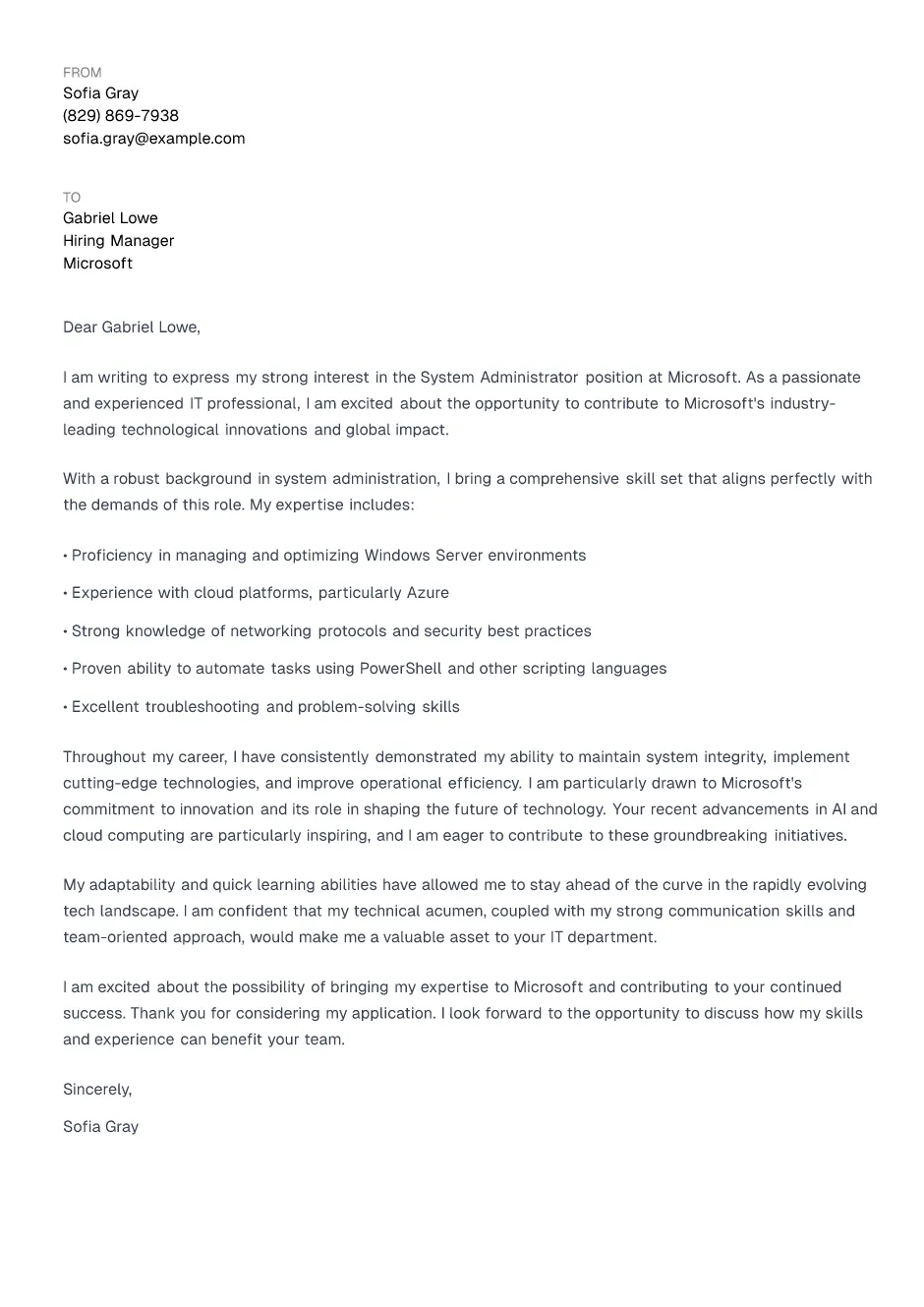 FROM
Sofia Gray
(829) 869-7938
sofia.gray@example.com

TO
Gabriel Lowe
Hiring Manager
Microsoft

Dear Gabriel Lowe,

I am writing to express my strong interest in the System Administrator position at Microsoft. As a passionate and experienced IT professional, I am excited about the opportunity to contribute to Microsoft's industry-leading technological innovations and global impact.

With a robust background in system administration, I bring a comprehensive skill set that aligns perfectly with the demands of this role. My expertise includes:

• Proficiency in managing and optimizing Windows Server environments

• Experience with cloud platforms, particularly Azure

• Strong knowledge of networking protocols and security best practices

• Proven ability to automate tasks using PowerShell and other scripting languages

• Excellent troubleshooting and problem-solving skills

Throughout my career, I have consistently demonstrated my ability to maintain system integrity, implement cutting-edge technologies, and improve operational efficiency. I am particularly drawn to Microsoft's commitment to innovation and its role in shaping the future of technology. Your recent advancements in AI and cloud computing are particularly inspiring, and I am eager to contribute to these groundbreaking initiatives.

My adaptability and quick learning abilities have allowed me to stay ahead of the curve in the rapidly evolving tech landscape. I am confident that my technical acumen, coupled with my strong communication skills and team-oriented approach, would make me a valuable asset to your IT department.

I am excited about the possibility of bringing my expertise to Microsoft and contributing to your continued success. Thank you for considering my application. I look forward to the opportunity to discuss how my skills and experience can benefit your team.

Sincerely,

Sofia Gray